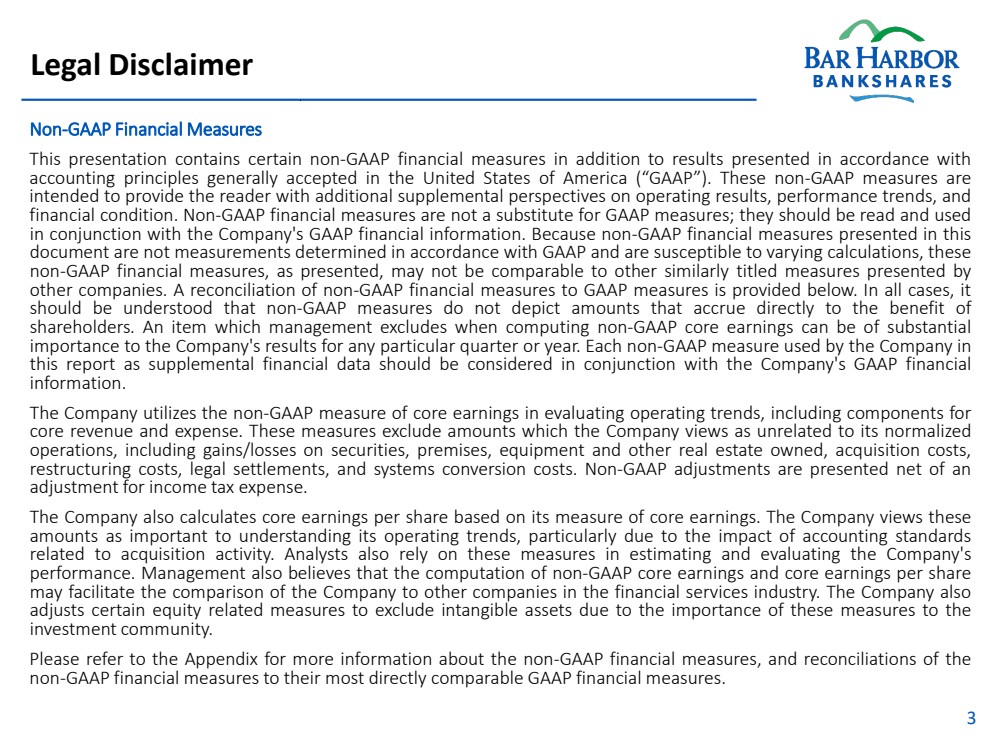 Legal Disclaimer

BAR HARBOR
BANKSHARES

Non-GAAP Financial Measures

This presentation contains certain non-GAAP financial measures in addition to results presented in accordance with accounting principles generally accepted in the United States of America (“GAAP”). These non-GAAP measures are intended to provide the reader with additional supplemental perspectives on operating results, performance trends, and financial condition. Non-GAAP financial measures are not a substitute for GAAP measures; they should be read and used in conjunction with the Company's GAAP financial information. Because non-GAAP financial measures presented in this document are not measurements determined in accordance with GAAP and are susceptible to varying calculations, these non-GAAP financial measures, as presented, may not be comparable to other similarly titled measures presented by other companies. A reconciliation of non-GAAP financial measures to GAAP measures is provided below. In all cases, it should be understood that non-GAAP measures do not depict amounts that accrue directly to the benefit of shareholders. An item which management excludes when computing non-GAAP core earnings can be of substantial importance to the Company's results for any particular quarter or year. Each non-GAAP measure used by the Company in this report as supplemental financial data should be considered in conjunction with the Company's GAAP financial information.

The Company utilizes the non-GAAP measure of core earnings in evaluating operating trends, including components for core revenue and expense. These measures exclude amounts which the Company views as unrelated to its normalized operations, including gains/losses on securities, premises, equipment and other real estate owned, acquisition costs, restructuring costs, legal settlements, and systems conversion costs. Non-GAAP adjustments are presented net of an adjustment for income tax expense.

The Company also calculates core earnings per share based on its measure of core earnings. The Company views these amounts as important to understanding its operating trends, particularly due to the impact of accounting standards related to acquisition activity. Analysts also rely on these measures in estimating and evaluating the Company's performance. Management also believes that the computation of non-GAAP core earnings and core earnings per share may facilitate the comparison of the Company to other companies in the financial services industry. The Company also adjusts certain equity related measures to exclude intangible assets due to the importance of these measures to the investment community.

Please refer to the Appendix for more information about the non-GAAP financial measures, and reconciliations of the non-GAAP financial measures to their most directly comparable GAAP financial measures.

3